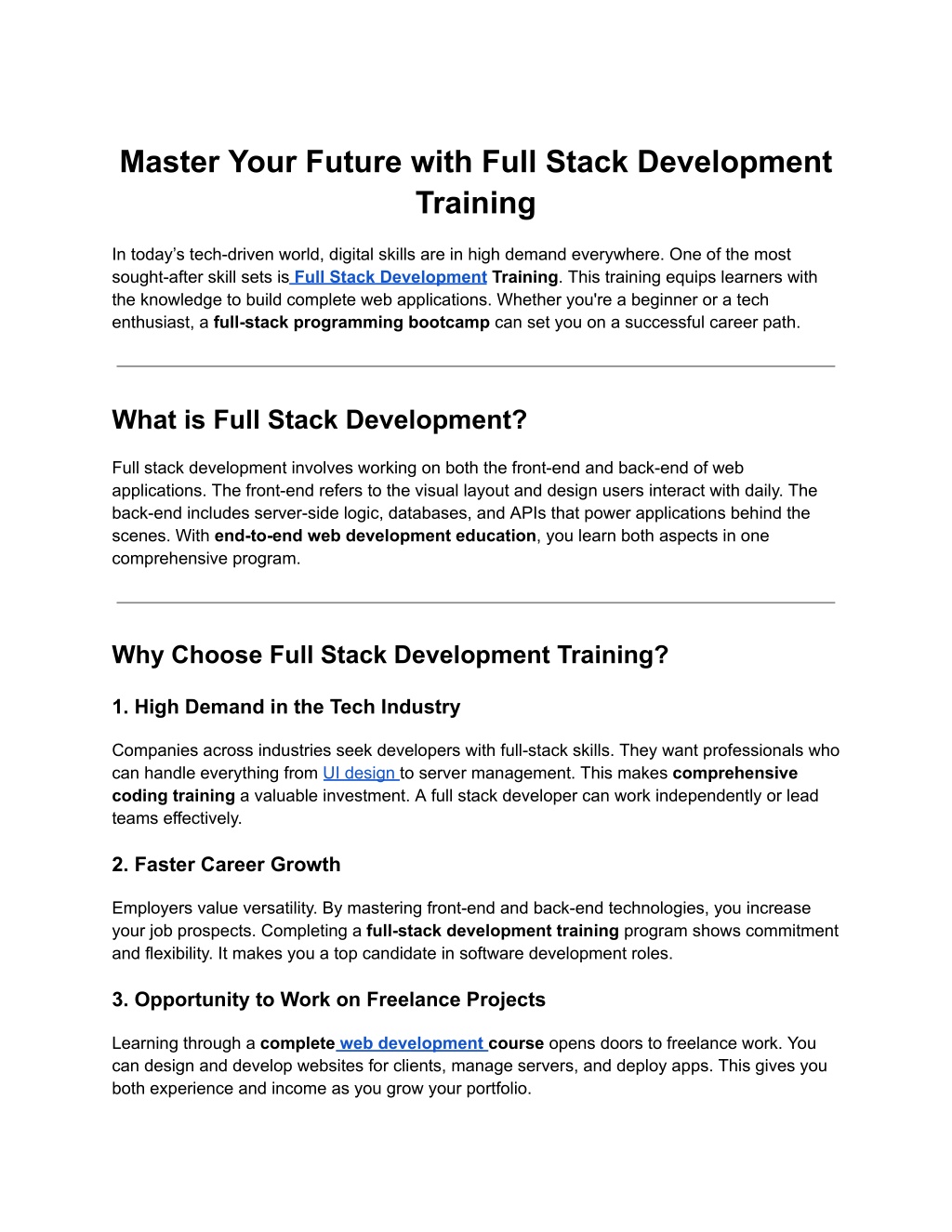 Master Your Future with Full Stack Development Training

In today’s tech-driven world, digital skills are in high demand everywhere. One of the most sought-after skill sets is Full Stack Development Training. This training equips learners with the knowledge to build complete web applications. Whether you're a beginner or a tech enthusiast, a full-stack programming bootcamp can set you on a successful career path.

What is Full Stack Development?

Full stack development involves working on both the front-end and back-end of web applications. The front-end refers to the visual layout and design users interact with daily. The back-end includes server-side logic, databases, and APIs that power applications behind the scenes. With end-to-end web development education, you learn both aspects in one comprehensive program.

Why Choose Full Stack Development Training?

1. High Demand in the Tech Industry

Companies across industries seek developers with full-stack skills. They want professionals who can handle everything from UI design to server management. This makes comprehensive coding training a valuable investment. A full stack developer can work independently or lead teams effectively.

2. Faster Career Growth

Employers value versatility. By mastering front-end and back-end technologies, you increase your job prospects. Completing a full-stack development training program shows commitment and flexibility. It makes you a top candidate in software development roles.

3. Opportunity to Work on Freelance Projects

Learning through a complete web development course opens doors to freelance work. You can design and develop websites for clients, manage servers, and deploy apps. This gives you both experience and income as you grow your portfolio.